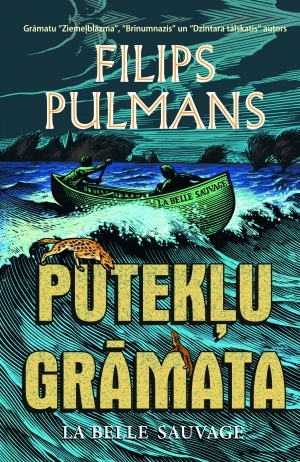 Grāmatu "Ziemeļblāzma", "Brīnumnazis" un "Dzintara tālskatis" autors

FILIPS PULMANS

LA BELLE SAUVAGE

PUTEKĻU GRĀMATA

LA BELLE SAUVAGE